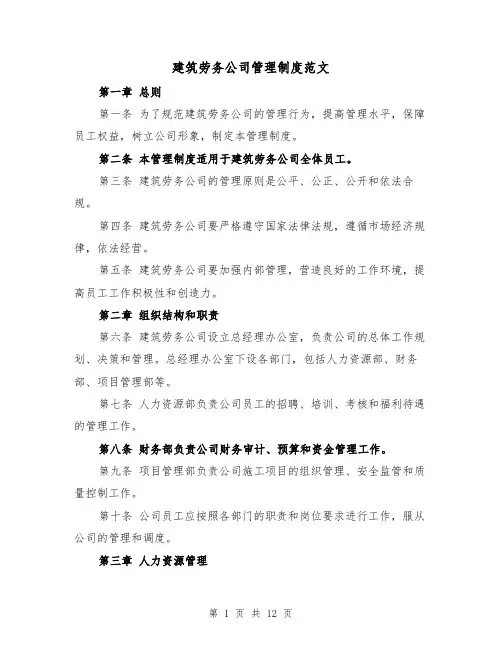 建筑劳务公司管理制度范文

第一章 总则

第一条 为了规范建筑劳务公司的管理行为，提高管理水平，保障员工权益，树立公司形象，制定本管理制度。

第二条 本管理制度适用于建筑劳务公司全体员工。

第三条 建筑劳务公司的管理原则是公平、公正、公开和依法合规。

第四条 建筑劳务公司要严格遵守国家法律法规，遵循市场经济规律，依法经营。

第五条 建筑劳务公司要加强内部管理，营造良好的工作环境，提高员工工作积极性和创造力。

第二章 组织结构和职责

第六条 建筑劳务公司设立总经理办公室，负责公司的总体工作规划、决策和管理。总经理办公室下设各部门，包括人力资源部、财务部、项目管理部等。

第七条 人力资源部负责公司员工的招聘、培训、考核和福利待遇的管理工作。

第八条 财务部负责公司财务审计、预算和资金管理工作。

第九条 项目管理部负责公司施工项目的组织管理、安全监管和质量控制工作。

第十条 公司员工应按照各部门的职责和岗位要求进行工作，服从公司的管理和调度。

第三章 人力资源管理

第 1 页 共 12 页